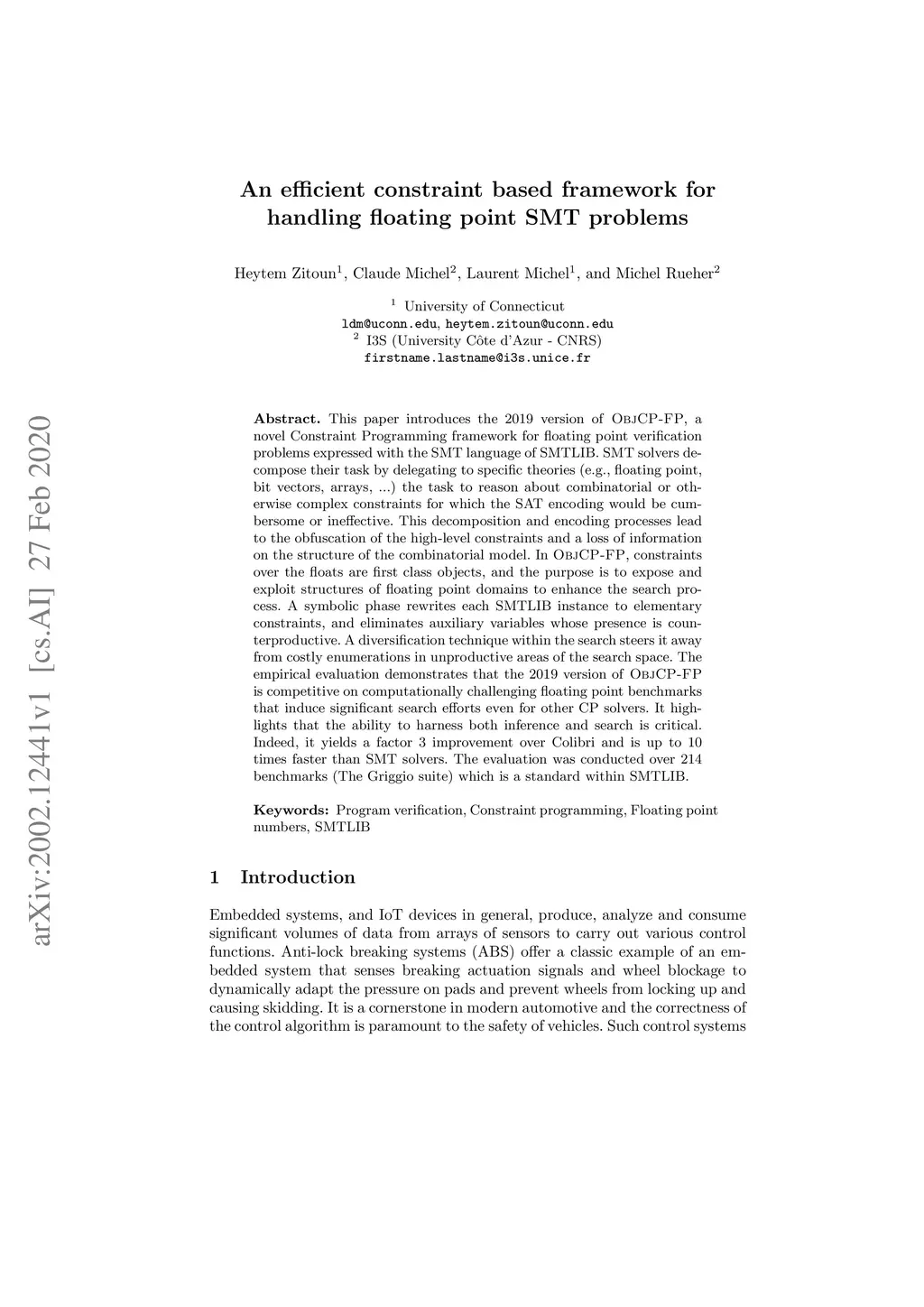 arXiv:2002.12441v1 [cs.AI] 27 Feb 2020

An efficient constraint based framework for handling floating point SMT problems

Heytem Zitoun$^1$, Claude Michel$^2$, Laurent Michel$^1$, and Michel Rueher$^2$

$^1$ University of Connecticut
ldm@uconn.edu, heytem.zitoun@uconn.edu
$^2$ I3S (University Côte d'Azur - CNRS)
firstname.lastname@i3s.unice.fr

Abstract. This paper introduces the 2019 version of ObjCP-FP, a novel Constraint Programming framework for floating point verification problems expressed with the SMT language of SMTLIB. SMT solvers decompose their task by delegating to specific theories (e.g., floating point, bit vectors, arrays, ...) the task to reason about combinatorial or otherwise complex constraints for which the SAT encoding would be cumbersome or ineffective. This decomposition and encoding processes lead to the obfuscation of the high-level constraints and a loss of information on the structure of the combinatorial model. In ObjCP-FP, constraints over the floats are first class objects, and the purpose is to expose and exploit structures of floating point domains to enhance the search process. A symbolic phase rewrites each SMTLIB instance to elementary constraints, and eliminates auxiliary variables whose presence is counterproductive. A diversification technique within the search steers it away from costly enumerations in unproductive areas of the search space. The empirical evaluation demonstrates that the 2019 version of ObjCP-FP is competitive on computationally challenging floating point benchmarks that induce significant search efforts even for other CP solvers. It highlights that the ability to harness both inference and search is critical. Indeed, it yields a factor 3 improvement over Colibri and is up to 10 times faster than SMT solvers. The evaluation was conducted over 214 benchmarks (The Griggio suite) which is a standard within SMTLIB.

Keywords: Program verification, Constraint programming, Floating point numbers, SMTLIB

1 Introduction

Embedded systems, and IoT devices in general, produce, analyze and consume significant volumes of data from arrays of sensors to carry out various control functions. Anti-lock breaking systems (ABS) offer a classic example of an embedded system that senses breaking actuation signals and wheel blockage to dynamically adapt the pressure on pads and prevent wheels from locking up and causing skidding. It is a cornerstone in modern automotive and the correctness of the control algorithm is paramount to the safety of vehicles. Such control systems